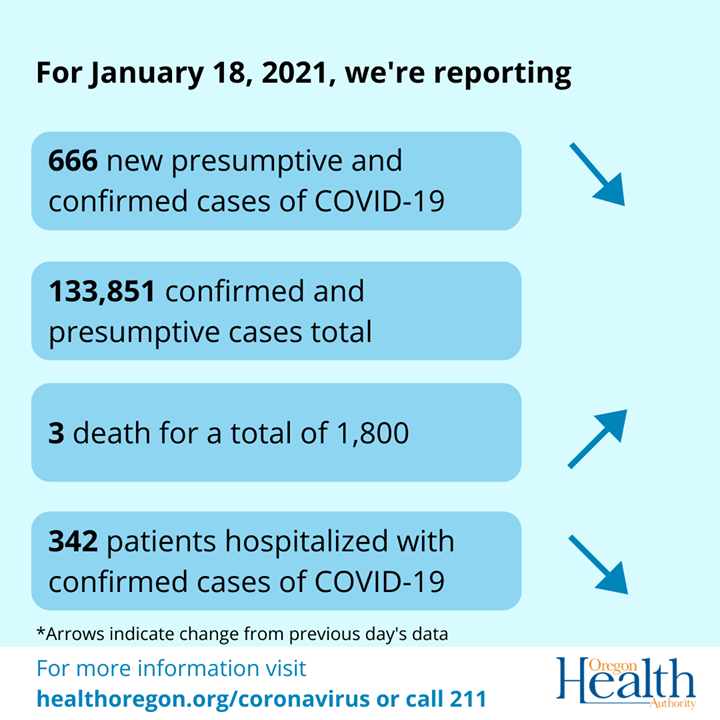 For January 18, 2021, we're reporting

666 new presumptive and confirmed cases of COVID-19

133,851 confirmed and presumptive cases total

3 death for a total of 1,800

342 patients hospitalized with confirmed cases of COVID-19

*Arrows indicate change from previous day's data

For more information visit
healthoregon.org/coronavirus or call 211

Oregon Health Authority